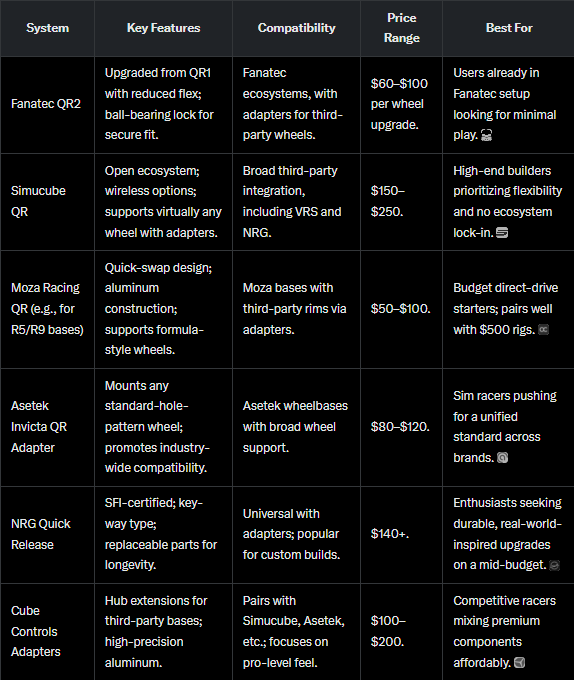 | System | Key Features | Compatibility | Price Range | Best For |
|---|---|---|---|---|
| Fanatec QR2 | Upgraded from QR1 with reduced flex; ball-bearing lock for secure fit. | Fanatec ecosystems, with adapters for third-party wheels. | \$60–\$100 per wheel upgrade. | Users already in Fanatec setup looking for minimal play. |
| Simucube QR | Open ecosystem; wireless options; supports virtually any wheel with adapters. | Broad third-party integration, including VRS and NRG. | \$150–\$250. | High-end builders prioritizing flexibility and no ecosystem lock-in. |
| Moza Racing QR (e.g., for R5/R9 bases) | Quick-swap design; aluminum construction; supports formula-style wheels. | Moza bases with third-party rims via adapters. | \$50–\$100. | Budget direct-drive starters; pairs well with \$500 rigs. |
| Asetek Invicta QR Adapter | Mounts any standard-hole-pattern wheel; promotes industry-wide compatibility. | Asetek wheelbases with broad wheel support. | \$80–\$120. | Sim racers pushing for a unified standard across brands. |
| NRG Quick Release | SFI-certified; key-way type; replaceable parts for longevity. | Universal with adapters; popular for custom builds. | \$140+. | Enthusiasts seeking durable, real-world-inspired upgrades on a mid-budget. |
| Cube Controls Adapters | Hub extensions for third-party bases; high-precision aluminum. | Pairs with Simucube, Asetek, etc.; focuses on pro-level feel. | \$100–\$200. | Competitive racers mixing premium components affordably. |